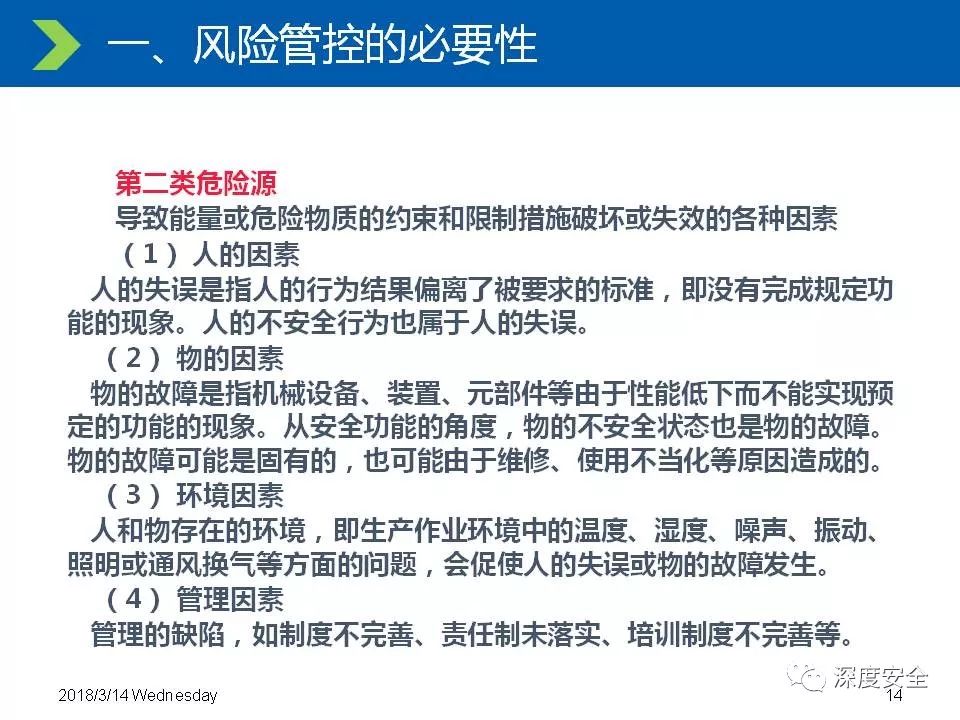 一、风险管控的必要性

第二类危险源

导致能量或危险物质的约束和限制措施破坏或失效的各种因素

（1）人的因素

人的失误是指人的行为结果偏离了被要求的标准，即没有完成规定功能的现象。人的不安全行为也属于人的失误。

（2）物的因素

物的故障是指机械设备、装置、元部件等由于性能低下而不能实现预定的功能的现象。从安全功能的角度，物的不安全状态也是物的故障。物的故障可能是固有的，也可能由于维修、使用不当化等原因造成的。

（3）环境因素

人和物存在的环境，即生产作业环境中的温度、湿度、噪声、振动、照明或通风换气等方面的问题，会促使人的失误或物的故障发生。

（4）管理因素

管理的缺陷，如制度不完善、责任制未落实、培训制度不完善等。

2018/3/14 Wednesday

深度安全

14